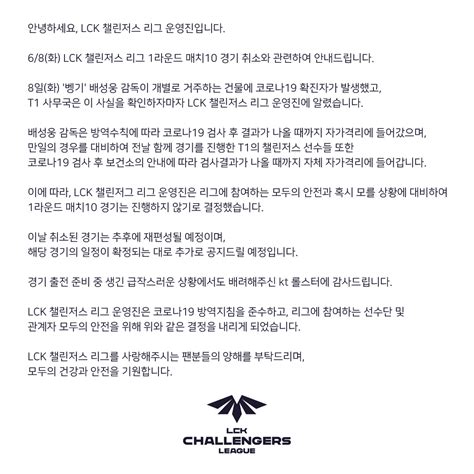 안녕하세요, LCK 챌린저스 리그 운영진입니다.

6/8(화) LCK 챌린저스 리그 1라운드 매치10 경기 취소와 관련하여 안내드립니다.

8일(화) '벵기' 배성웅 감독이 개별로 거주하는 건물에 코로나19 확진자가 발생했고, T1 사무국은 이 사실을 확인하자마자 LCK 챌린저스 리그 운영진에 알렸습니다.

배성웅 감독은 방역수칙에 따라 코로나19 검사 후 결과가 나올 때까지 자가격리에 들어갔으며, 만일의 경우를 대비하여 전날 함께 경기를 진행한 T1의 챌린저스 선수들 또한 코로나19 검사 후 보건소의 안내에 따라 검사결과가 나올 때까지 자체 자가격리에 들어갑니다.

이에 따라, LCK 챌린저그 리그 운영진은 리그에 참여하는 모두의 안전과 혹시 모를 상황에 대비하여 1라운드 매치10 경기는 진행하지 않기로 결정했습니다.

이날 취소된 경기는 추후에 재편성될 예정이며, 해당 경기의 일정이 확정되는 대로 추가로 공지드릴 예정입니다.

경기 출전 준비 중 생긴 급작스러운 상황에서도 배려해주신 kt 롤스터에 감사드립니다.

LCK 챌린저스 리그 운영진은 코로나19 방역지침을 준수하고, 리그에 참여하는 선수단 및 관계자 모두의 안전을 위해 위와 같은 결정을 내리게 되었습니다.

LCK 챌린저스 리그를 사랑해주시는 팬분들의 양해를 부탁드리며, 모두의 건강과 안전을 기원합니다.

LCK
CHALLENGERS
LEAGUE